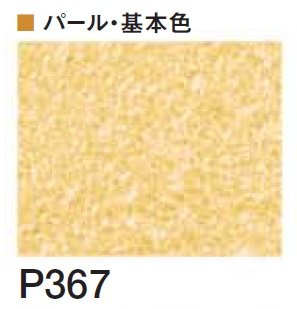 ■ パール・基本色

P367